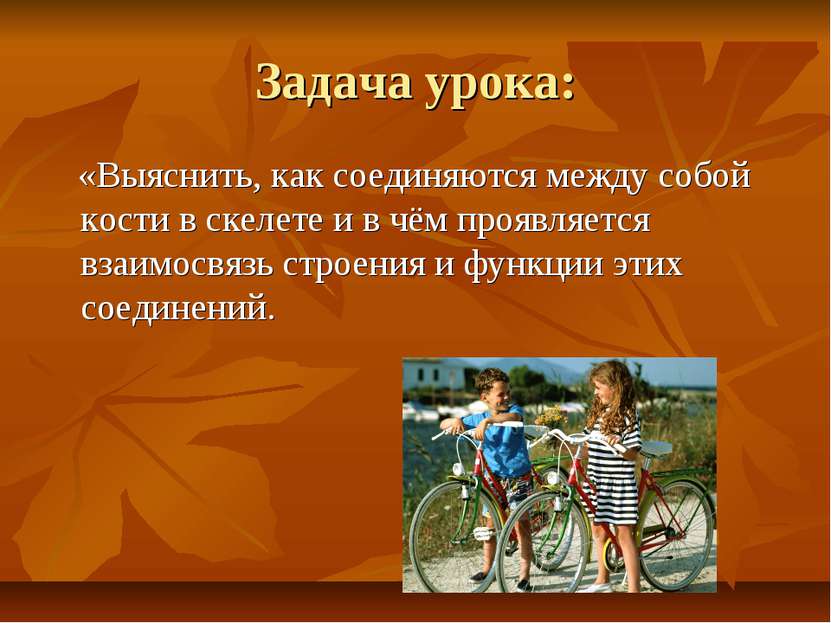 Задача урока:

«Выяснить, как соединяются между собой кости в скелете и в чём проявляется взаимосвязь строения и функции этих соединений.